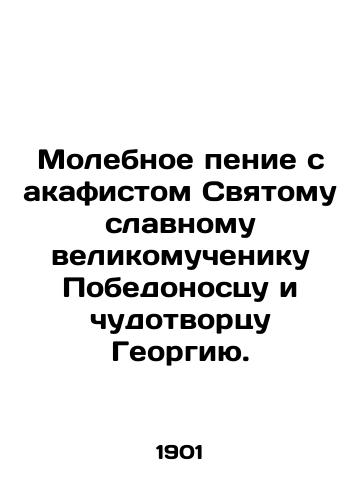 Молебное пение с акафистом Святому славному великомученику Победоносцу и чудотворцу Георгию.

1901